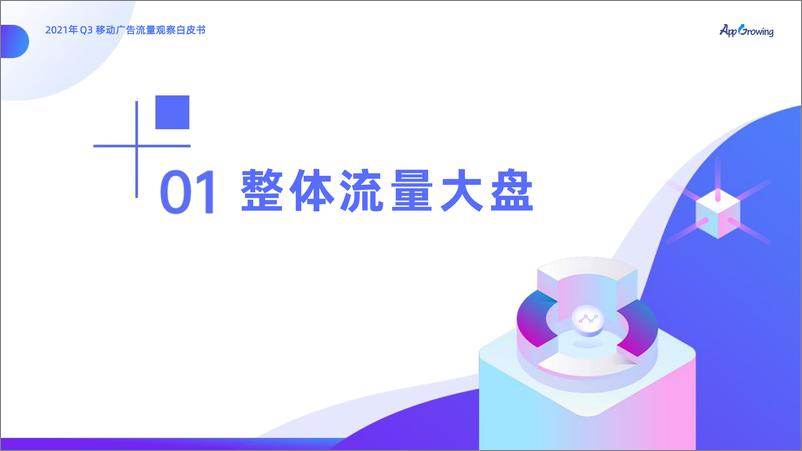 2021年 Q3 移动广告流量观察白皮书

AppGrowing

01 整体流量大盘